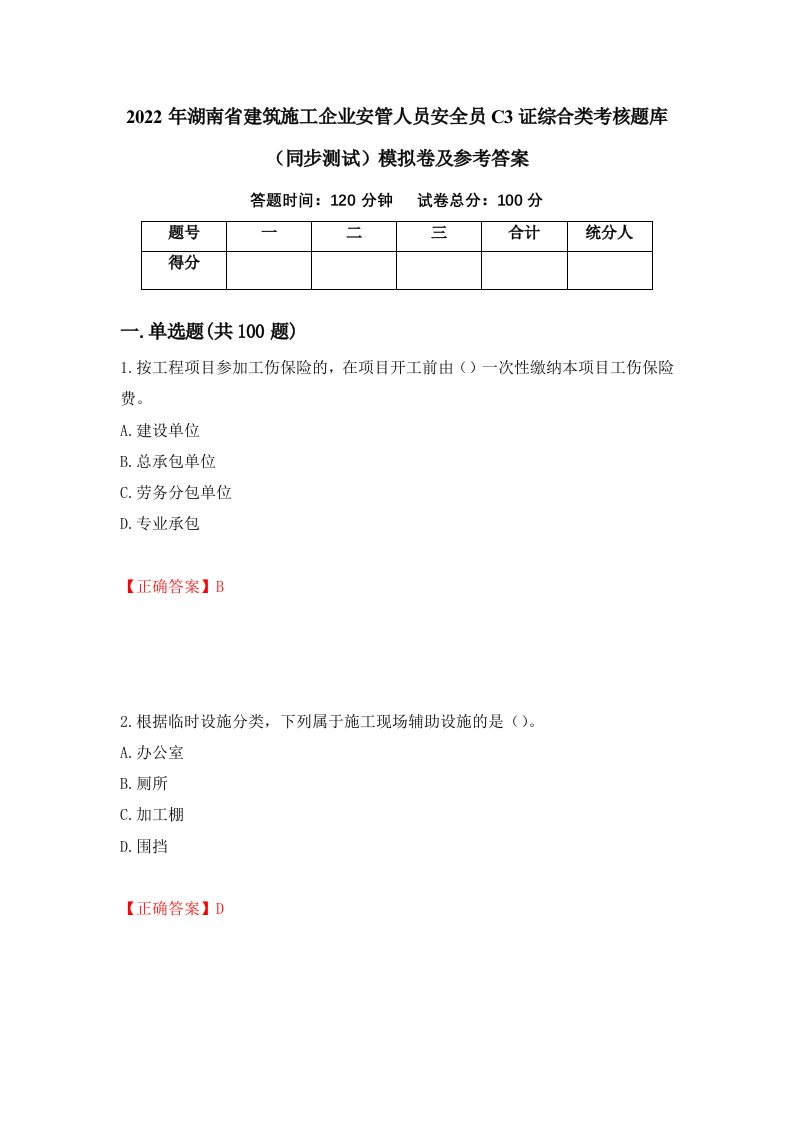 2022 年湖南省建筑施工企业安管人员安全员 C3 证综合类考核题库（同步测试）模拟卷及参考答案

答题时间：120 分钟　试卷总分：100 分

| 题号 | 一 | 二 | 三 | 合计 | 统分人 |
|---|---|---|---|---|---|
| 得分 | | | | | |

一.单选题(共 100 题)

1.按工程项目参加工伤保险的，在项目开工前由（）一次性缴纳本项目工伤保险费。

A.建设单位

B.总承包单位

C.劳务分包单位

D.专业承包

【正确答案】B

2.根据临时设施分类，下列属于施工现场辅助设施的是（）。

A.办公室

B.厕所

C.加工棚

D.围挡

【正确答案】D